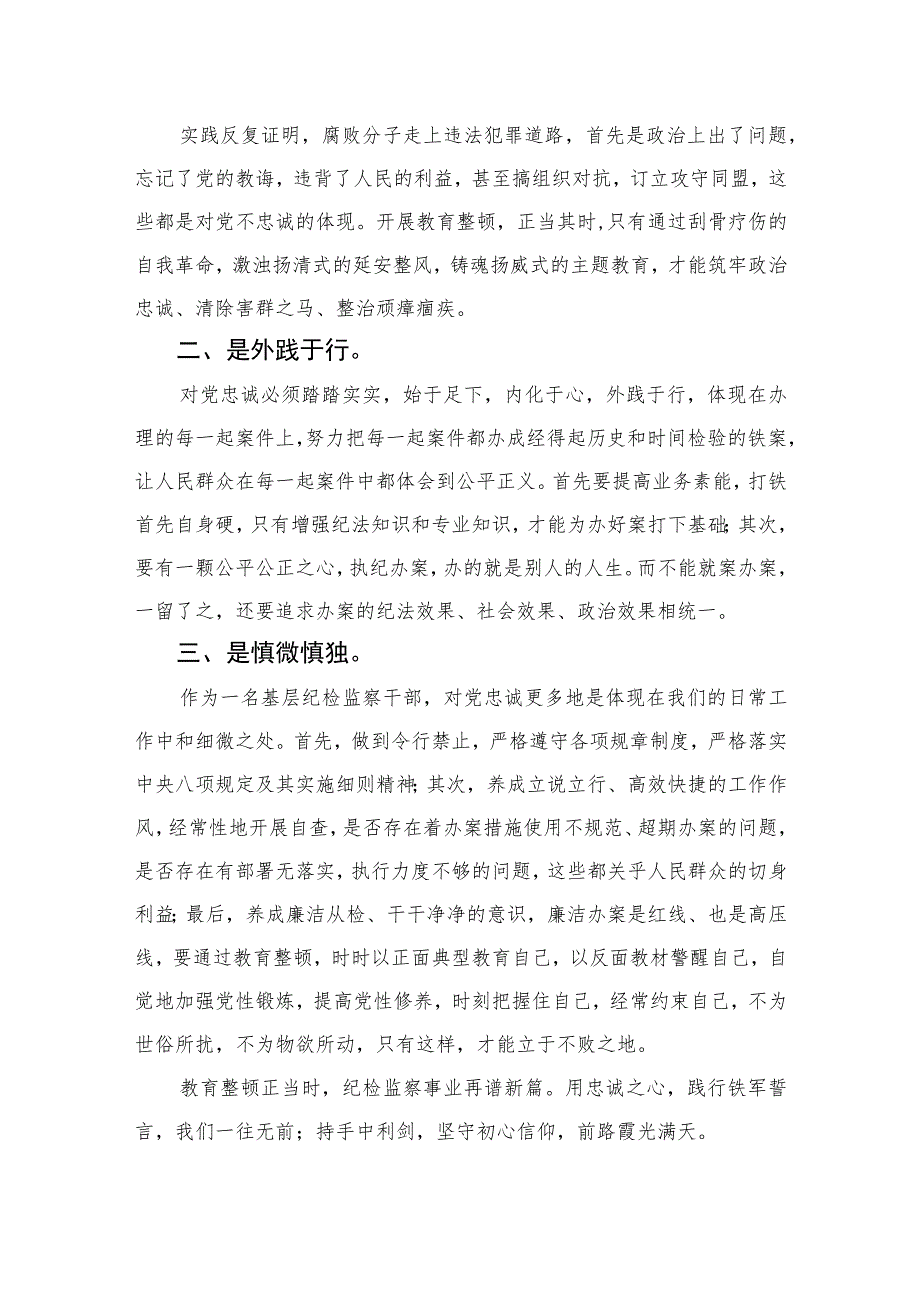 实践反复证明，腐败分子走上违法犯罪道路，首先是政治上出了问题，忘记了党的教诲，违背了人民的利益，甚至搞组织对抗，订立攻守同盟，这些都是对党不忠诚的体现。开展教育整顿，正当其时，只有通过刮骨疗伤的自我革命，激浊扬清式的延安整风，铸魂扬威式的主题教育，才能筑牢政治忠诚、清除害群之马、整治顽瘴痼疾。

二、是外践于行。

对党忠诚必须踏踏实实，始于足下，内化于心，外践于行，体现在办理的每一起案件上，努力把每一起案件都办成经得起历史和时间检验的铁案，让人民群众在每一起案件中都体会到公平正义。首先要提高业务素能，打铁首先自身硬，只有增强纪法知识和专业知识，才能为办好案打下基础；其次，要有一颗公平公正之心，执纪办案，办的就是别人的人生。而不能就案办案，一留了之，还要追求办案的纪法效果、社会效果、政治效果相统一。

三、是慎微慎独。

作为一名基层纪检监察干部，对党忠诚更多地是体现在我们的日常工作中和细微之处。首先，做到令行禁止，严格遵守各项规章制度，严格落实中央八项规定及其实施细则精神；其次，养成立说立行、高效快捷的工作作风，经常性地开展自查，是否存在着办案措施使用不规范、超期办案的问题，是否存在有部署无落实，执行力度不够的问题，这些都关乎人民群众的切身利益；最后，养成廉洁从检、干干净净的意识，廉洁办案是红线、也是高压线，要通过教育整顿，时时以正面典型教育自己，以反面教材警醒自己，自觉地加强党性锻炼，提高党性修养，时刻把握住自己，经常约束自己，不为世俗所扰，不为物欲所动，只有这样，才能立于不败之地。

教育整顿正当时，纪检监察事业再谱新篇。用忠诚之心，践行铁军誓言，我们一往无前；持手中利剑，坚守初心信仰，前路霞光满天。